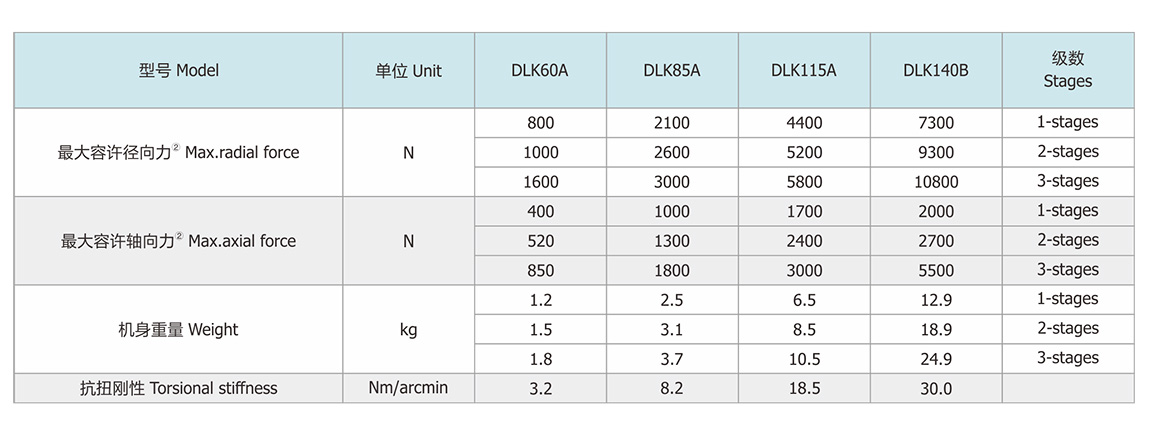 | 型号 Model | 单位 Unit | DLK60A | DLK85A | DLK115A | DLK140B | 级数 Stages |
|---|---|---|---|---|---|---|
| 最大容许径向力$^{②}$ Max.radial force | N | 800 | 2100 | 4400 | 7300 | 1-stages |
| | | 1000 | 2600 | 5200 | 9300 | 2-stages |
| | | 1600 | 3000 | 5800 | 10800 | 3-stages |
| 最大容许轴向力$^{②}$ Max.axial force | N | 400 | 1000 | 1700 | 2000 | 1-stages |
| | | 520 | 1300 | 2400 | 2700 | 2-stages |
| | | 850 | 1800 | 3000 | 5500 | 3-stages |
| 机身重量 Weight | kg | 1.2 | 2.5 | 6.5 | 12.9 | 1-stages |
| | | 1.5 | 3.1 | 8.5 | 18.9 | 2-stages |
| | | 1.8 | 3.7 | 10.5 | 24.9 | 3-stages |
| 抗扭刚性 Torsional stiffness | Nm/arcmin | 3.2 | 8.2 | 18.5 | 30.0 | |